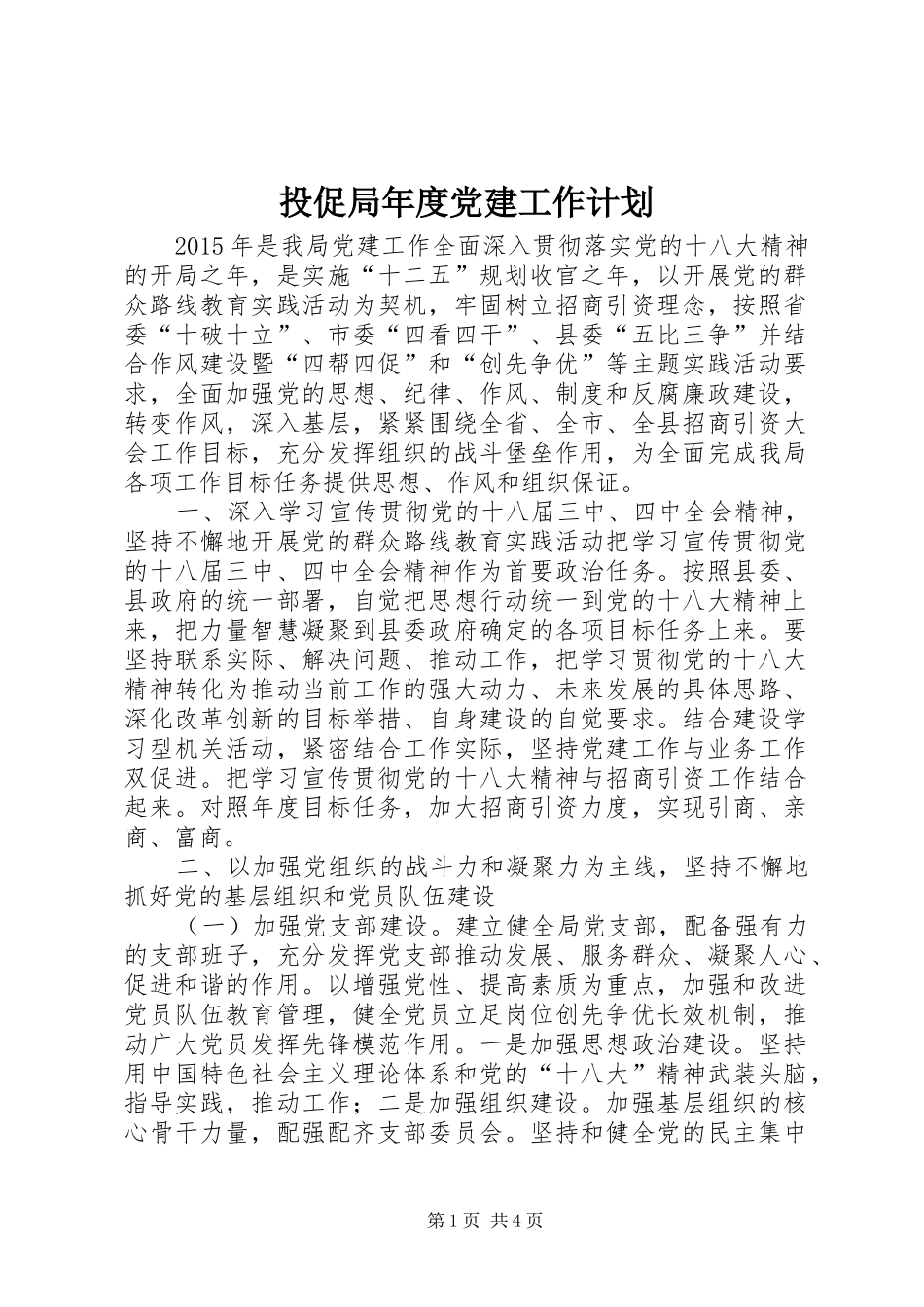 投促局年度党建工作计划

2015年是我局党建工作全面深入贯彻落实党的十八大精神的开局之年，是实施“十二五”规划收官之年，以开展党的群众路线教育实践活动为契机，牢固树立招商引资理念，按照省委“十破十立”、市委“四看四干”、县委“五比三争”并结合作风建设暨“四帮四促”和“创先争优”等主题实践活动要求，全面加强党的思想、纪律、作风、制度和反腐廉政建设，转变作风，深入基层，紧紧围绕全省、全市、全县招商引资大会工作目标，充分发挥组织的战斗堡垒作用，为全面完成我局各项工作目标任务提供思想、作风和组织保证。

一、深入学习宣传贯彻党的十八届三中、四中全会精神，坚持不懈地开展党的群众路线教育实践活动把学习宣传贯彻党的十八届三中、四中全会精神作为首要政治任务。按照县委、县政府的统一部署，自觉把思想行动统一到党的十八大精神上来，把力量智慧凝聚到县委政府确定的各项目标任务上来。要坚持联系实际、解决问题、推动工作，把学习贯彻党的十八大精神转化为推动当前工作的强大动力、未来发展的具体思路、深化改革创新的目标举措、自身建设的自觉要求。结合建设学习型机关活动，紧密结合工作实际，坚持党建工作与业务工作双促进。把学习宣传贯彻党的十八大精神与招商引资工作结合起来。对照年度目标任务，加大招商引资力度，实现引商、亲商、富商。

二、以加强党组织的战斗力和凝聚力为主线，坚持不懈地抓好党的基层组织和党员队伍建设

（一）加强党支部建设。建立健全局党支部，配备强有力的支部班子，充分发挥党支部推动发展、服务群众、凝聚人心、促进和谐的作用。以增强党性、提高素质为重点，加强和改进党员队伍教育管理，健全党员立足岗位创先争优长效机制，推动广大党员发挥先锋模范作用。一是加强思想政治建设。坚持用中国特色社会主义理论体系和党的“十八大”精神武装头脑，指导实践，推动工作；二是加强组织建设。加强基层组织的核心骨干力量，配强配齐支部委员会。坚持和健全党的民主集中

第1页 共4页